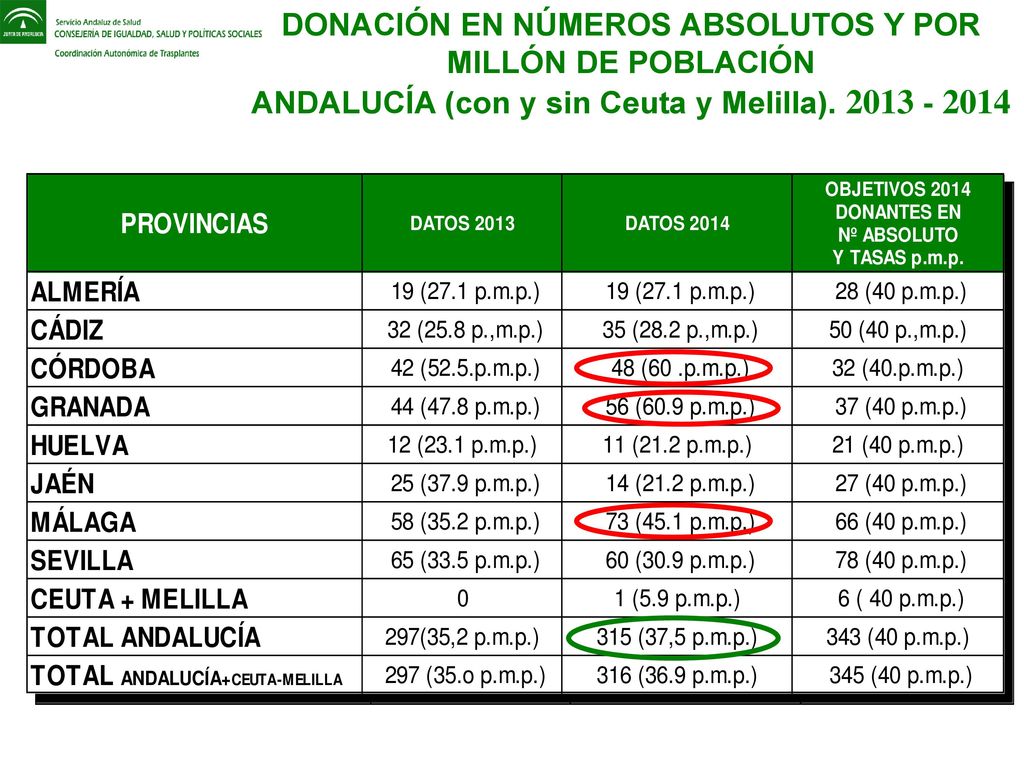 JUNTA DE ANDALUCIA

Servicio Andaluz de Salud
CONSEJERÍA DE IGUALDAD, SALUD Y POLÍTICAS SOCIALES
Coordinación Autonómica de Trasplantes

DONACIÓN EN NÚMEROS ABSOLUTOS Y POR MILLÓN DE POBLACIÓN
ANDALUCÍA (con y sin Ceuta y Melilla). 2013 - 2014

| PROVINCIAS | DATOS 2013 | DATOS 2014 | OBJETIVOS 2014 DONANTES EN Nº ABSOLUTO Y TASAS p.m.p. |
|---|---|---|---|
| ALMERÍA | 19 (27.1 p.m.p.) | 19 (27.1 p.m.p.) | 28 (40 p.m.p.) |
| CÁDIZ | 32 (25.8 p.,m.p.) | 35 (28.2 p.,m.p.) | 50 (40 p.,m.p.) |
| CÓRDOBA | 42 (52.5.p.m.p.) | 48 (60 .p.m.p.) | 32 (40.p.m.p.) |
| GRANADA | 44 (47.8 p.m.p.) | 56 (60.9 p.m.p.) | 37 (40 p.m.p.) |
| HUELVA | 12 (23.1 p.m.p.) | 11 (21.2 p.m.p.) | 21 (40 p.m.p.) |
| JAÉN | 25 (37.9 p.m.p.) | 14 (21.2 p.m.p.) | 27 (40 p.m.p.) |
| MÁLAGA | 58 (35.2 p.m.p.) | 73 (45.1 p.m.p.) | 66 (40 p.m.p.) |
| SEVILLA | 65 (33.5 p.m.p.) | 60 (30.9 p.m.p.) | 78 (40 p.m.p.) |
| CEUTA + MELILLA | 0 | 1 (5.9 p.m.p.) | 6 ( 40 p.m.p.) |
| TOTAL ANDALUCÍA | 297(35,2 p.m.p.) | 315 (37,5 p.m.p.) | 343 (40 p.m.p.) |
| TOTAL ANDALUCÍA+CEUTA-MELILLA | 297 (35.o p.m.p.) | 316 (36.9 p.m.p.) | 345 (40 p.m.p.) |